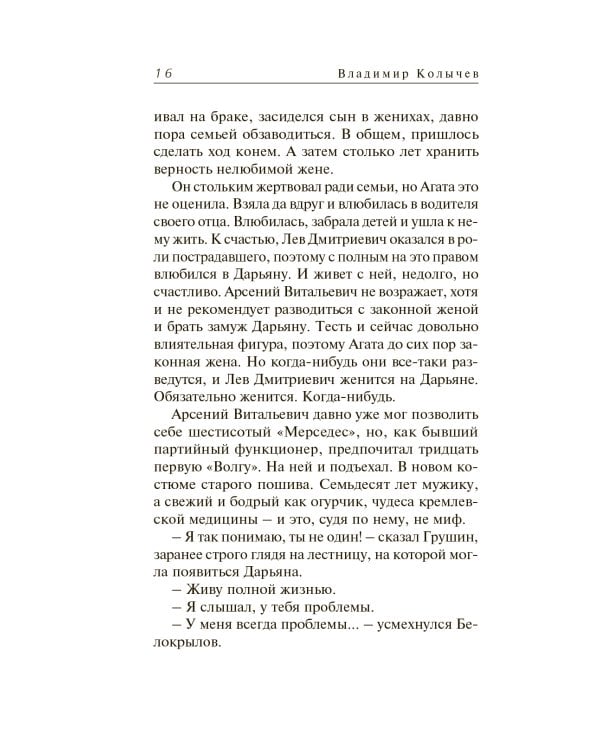 16 Владимир Колычев

ивал на браке, засиделся сын в женихах, давно пора семьей обзаводиться. В общем, пришлось сделать ход конем. А затем столько лет хранить верность нелюбимой жене.

Он стольким жертвовал ради семьи, но Агата это не оценила. Взяла да вдруг и влюбилась в водителя своего отца. Влюбилась, забрала детей и ушла к нему жить. К счастью, Лев Дмитриевич оказался в роли пострадавшего, поэтому с полным на это правом влюбился в Дарьяну. И живет с ней, недолго, но счастливо. Арсений Витальевич не возражает, хотя и не рекомендует разводиться с законной женой и брать замуж Дарьяну. Тесть и сейчас довольно влиятельная фигура, поэтому Агата до сих пор законная жена. Но когда-нибудь они все-таки разведутся, и Лев Дмитриевич женится на Дарьяне. Обязательно женится. Когда-нибудь.

Арсений Витальевич давно уже мог позволить себе шестисотый «Мерседес», но, как бывший партийный функционер, предпочитал тридцать первую «Волгу». На ней и подъехал. В новом костюме старого пошива. Семьдесят лет мужику, а свежий и бодрый как огурчик, чудеса кремлевской медицины – и это, судя по нему, не миф.

– Я так понимаю, ты не один! – сказал Грушин, заранее строго глядя на лестницу, на которой могла появиться Дарьяна.

– Живу полной жизнью.

– Я слышал, у тебя проблемы.

– У меня всегда проблемы... – усмехнулся Белокрылов.